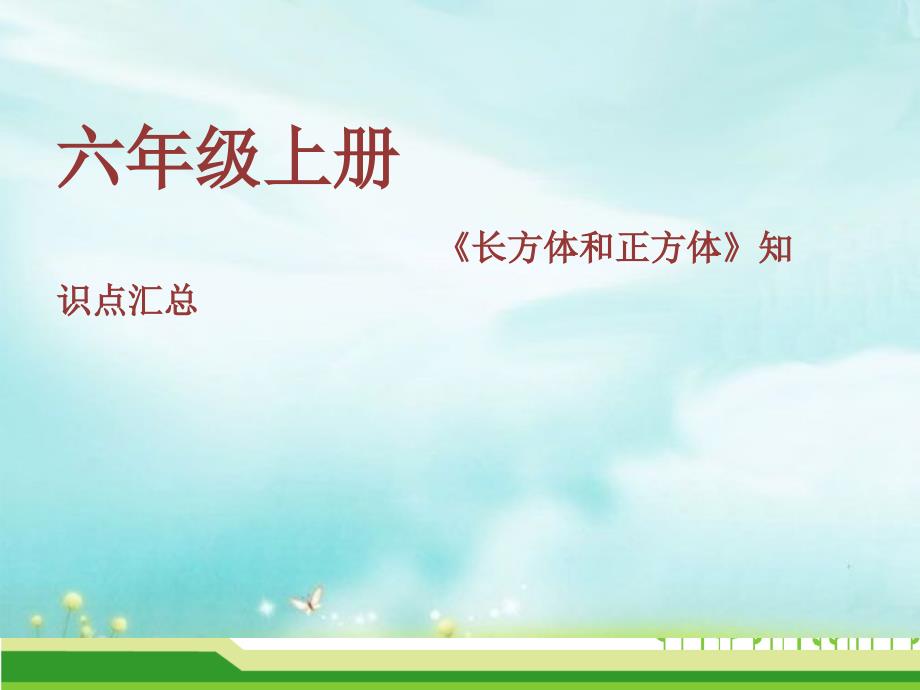 六年级上册

《长方体和正方体》知识点汇总